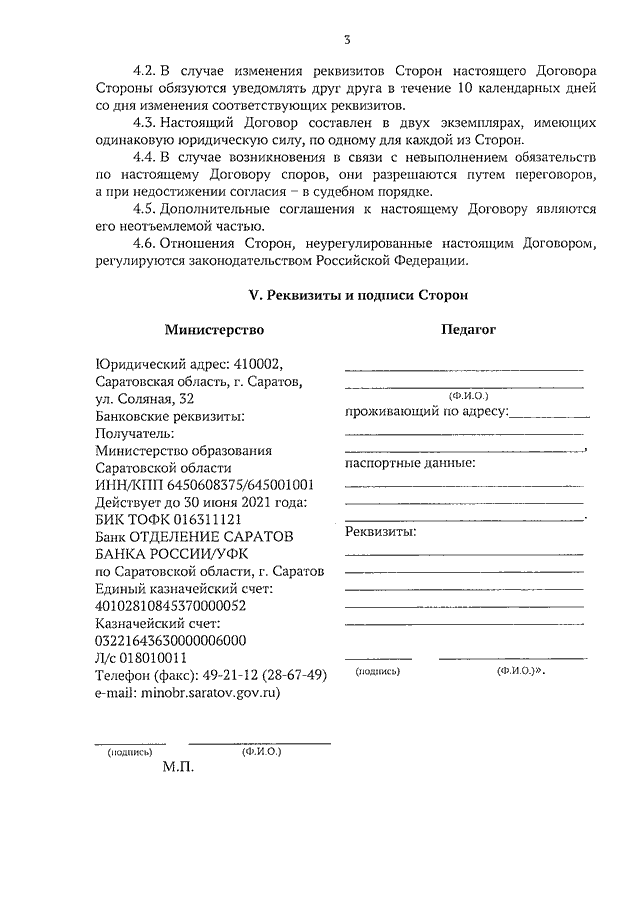 3

4.2. В случае изменения реквизитов Сторон настоящего Договора Стороны обязуются уведомлять друг друга в течение 10 календарных дней со дня изменения соответствующих реквизитов.

4.3. Настоящий Договор составлен в двух экземплярах, имеющих одинаковую юридическую силу, по одному для каждой из Сторон.

4.4. В случае возникновения в связи с невыполнением обязательств по настоящему Договору споров, они разрешаются путем переговоров, а при недостижении согласия – в судебном порядке.

4.5. Дополнительные соглашения к настоящему Договору являются его неотъемлемой частью.

4.6. Отношения Сторон, неурегулированные настоящим Договором, регулируются законодательством Российской Федерации.

V. Реквизиты и подписи Сторон

Министерство

Юридический адрес: 410002, Саратовская область, г. Саратов, ул. Соляная, 32
Банковские реквизиты:
Получатель:
Министерство образования Саратовской области
ИНН/КПП 6450608375/645001001
Действует до 30 июня 2021 года:
БИК ТОФК 016311121
Банк ОТДЕЛЕНИЕ САРАТОВ БАНКА РОССИИ/УФК по Саратовской области, г. Саратов
Единый казначейский счет: 40102810845370000052
Казначейский счет: 03221643630000006000
Л/с 018010011
Телефон (факс): 49-21-12 (28-67-49)
e-mail: minobr.saratov.gov.ru)

(подпись) (Ф.И.О.)
М.П.

Педагог

(Ф.И.О.)
проживающий по адресу:
,
паспортные данные:
.
Реквизиты:

(подпись) (Ф.И.О.)».